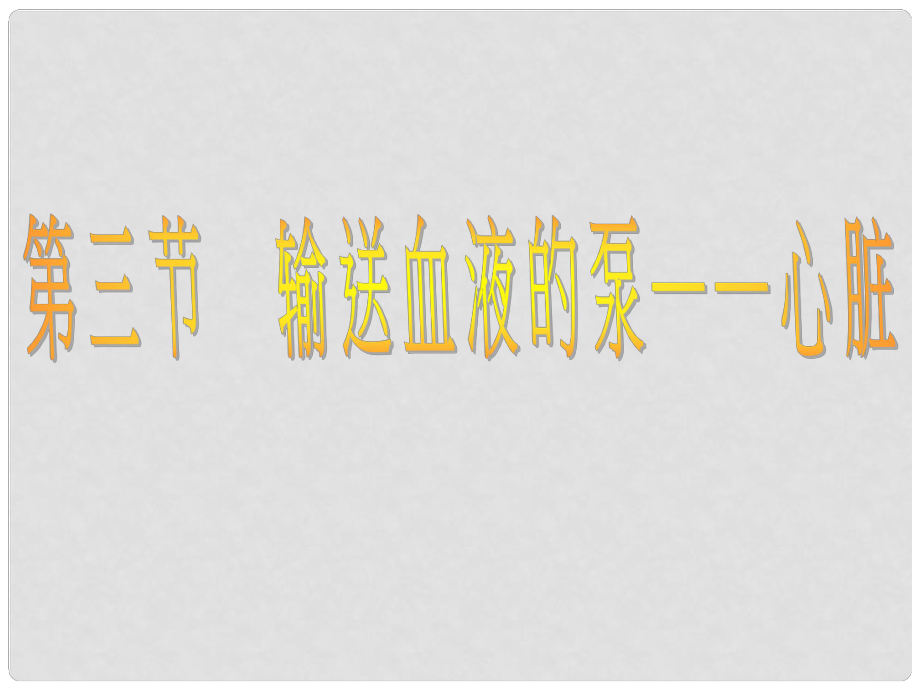 第三节　输送血液的泵——心脏